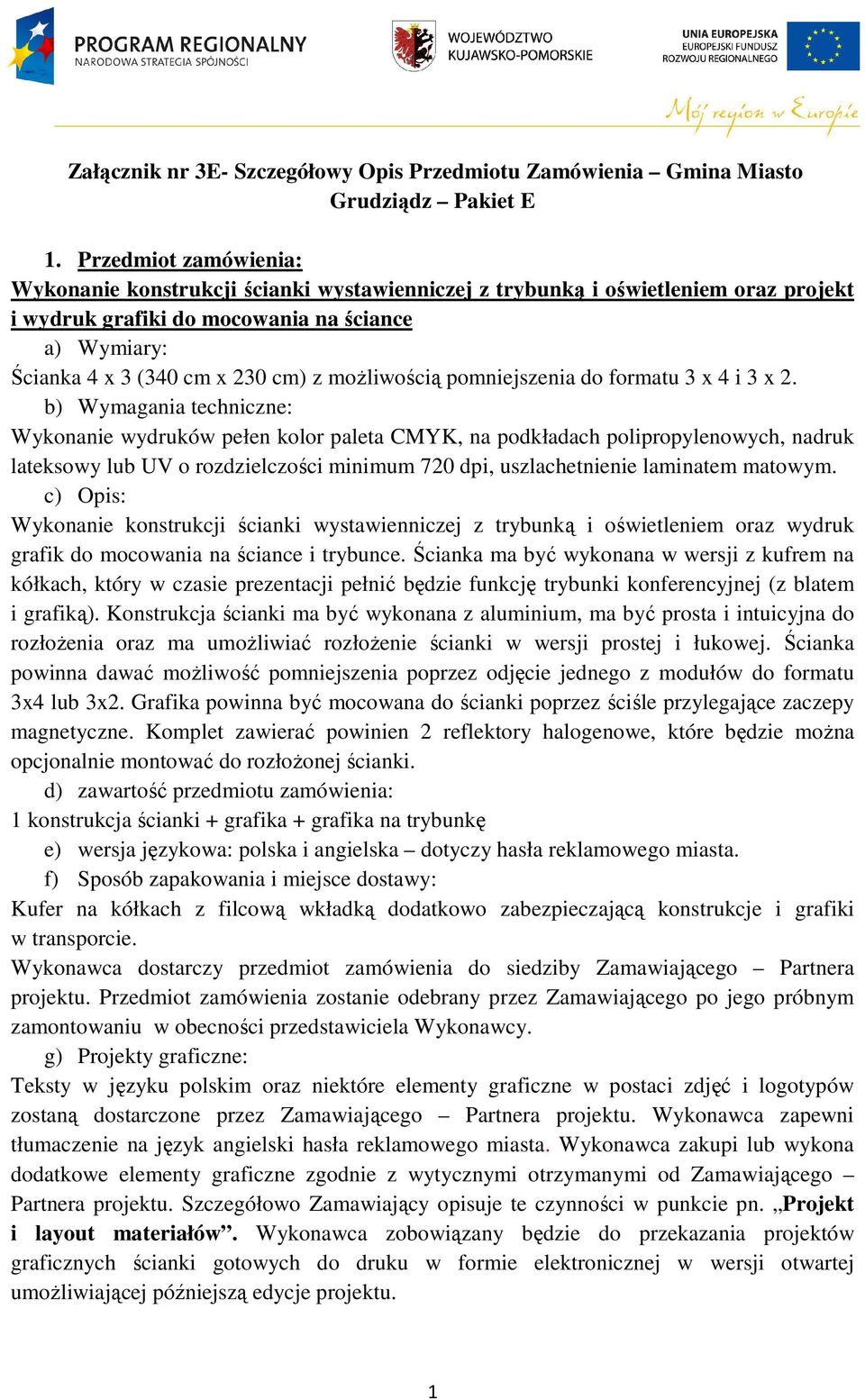 PROGRAM REGIONALNY
NARODOWA STRATEGIA SPÓJNOŚCI

WOJEWÓDZTWO
KUJAWSKO-POMORSKIE

UNIA EUROPEJSKA
EUROPEJSKI FUNDUSZ
ROZWOJU REGIONALNEGO

Mój region w Europie

Załącznik nr 3E- Szczegółowy Opis Przedmiotu Zamówienia – Gmina Miasto Grudziądz – Pakiet E

1. Przedmiot zamówienia:
Wykonanie konstrukcji ścianki wystawienniczej z trybunką i oświetleniem oraz projekt i wydruk grafiki do mocowania na ściance

a) Wymiary:
Ścianka 4 x 3 (340 cm x 230 cm) z możliwością pomniejszenia do formatu 3 x 4 i 3 x 2.

b) Wymagania techniczne:
Wykonanie wydruków pełen kolor paleta CMYK, na podkładach polipropylenowych, nadruk lateksowy lub UV o rozdzielczości minimum 720 dpi, uszlachetnienie laminatem matowym.

c) Opis:
Wykonanie konstrukcji ścianki wystawienniczej z trybunką i oświetleniem oraz wydruk grafik do mocowania na ściance i trybunce. Ścianka ma być wykonana w wersji z kufrem na kółkach, który w czasie prezentacji pełnić będzie funkcję trybunki konferencyjnej (z blatem i grafiką). Konstrukcja ścianki ma być wykonana z aluminium, ma być prosta i intuicyjna do rozłożenia oraz ma umożliwiać rozłożenie ścianki w wersji prostej i łukowej. Ścianka powinna dawać możliwość pomniejszenia poprzez odjęcie jednego z modułów do formatu 3x4 lub 3x2. Grafika powinna być mocowana do ścianki poprzez ściśle przylegające zaczepy magnetyczne. Komplet zawierać powinien 2 reflektory halogenowe, które będzie można opcjonalnie montować do rozłożonej ścianki.

d) zawartość przedmiotu zamówienia:
1 konstrukcja ścianki + grafika + grafika na trybunkę

e) wersja językowa: polska i angielska – dotyczy hasła reklamowego miasta.

f) Sposób zapakowania i miejsce dostawy:
Kufer na kółkach z filcową wkładką dodatkowo zabezpieczającą konstrukcje i grafiki w transporcie.
Wykonawca dostarczy przedmiot zamówienia do siedziby Zamawiającego – Partnera projektu. Przedmiot zamówienia zostanie odebrany przez Zamawiającego po jego próbnym zamontowaniu w obecności przedstawiciela Wykonawcy.

g) Projekty graficzne:
Teksty w języku polskim oraz niektóre elementy graficzne w postaci zdjęć i logotypów zostaną dostarczone przez Zamawiającego – Partnera projektu. Wykonawca zapewni tłumaczenie na język angielski hasła reklamowego miasta. Wykonawca zakupi lub wykona dodatkowe elementy graficzne zgodnie z wytycznymi otrzymanymi od Zamawiającego – Partnera projektu. Szczegółowo Zamawiający opisuje te czynności w punkcie pn. „Projekt i layout materiałów”. Wykonawca zobowiązany będzie do przekazania projektów graficznych ścianki gotowych do druku w formie elektronicznej w wersji otwartej umożliwiającej późniejszą edycje projektu.

1